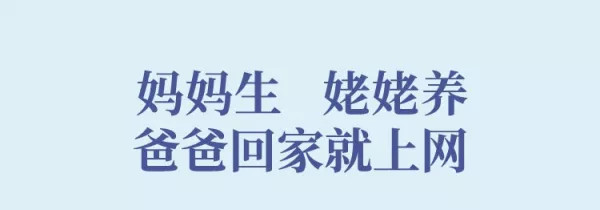 妈妈生　姥姥养
爸爸回家就上网